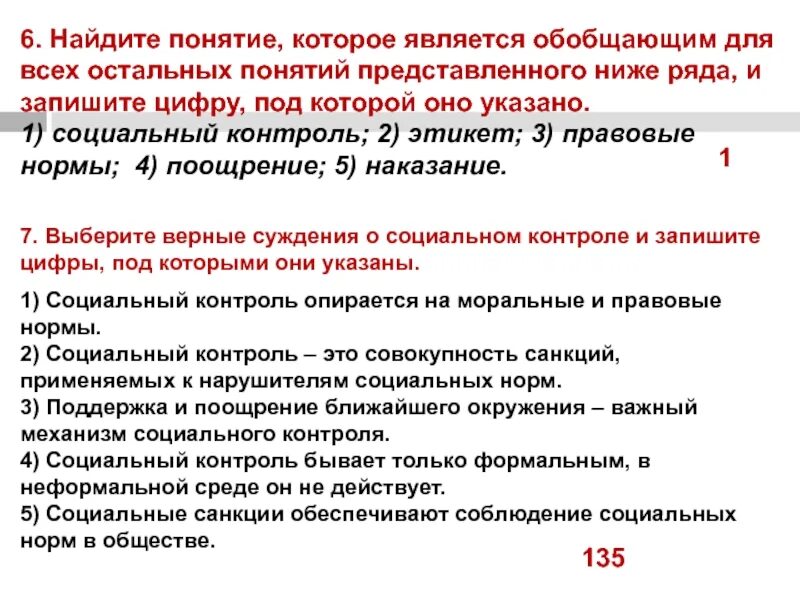 6. Найдите понятие, которое является обобщающим для всех остальных понятий представленного ниже ряда, и запишите цифру, под которой оно указано.
1) социальный контроль; 2) этикет; 3) правовые нормы; 4) поощрение; 5) наказание.

1

7. Выберите верные суждения о социальном контроле и запишите цифры, под которыми они указаны.

1) Социальный контроль опирается на моральные и правовые нормы.
2) Социальный контроль – это совокупность санкций, применяемых к нарушителям социальных норм.
3) Поддержка и поощрение ближайшего окружения – важный механизм социального контроля.
4) Социальный контроль бывает только формальным, в неформальной среде он не действует.
5) Социальные санкции обеспечивают соблюдение социальных норм в обществе.

135